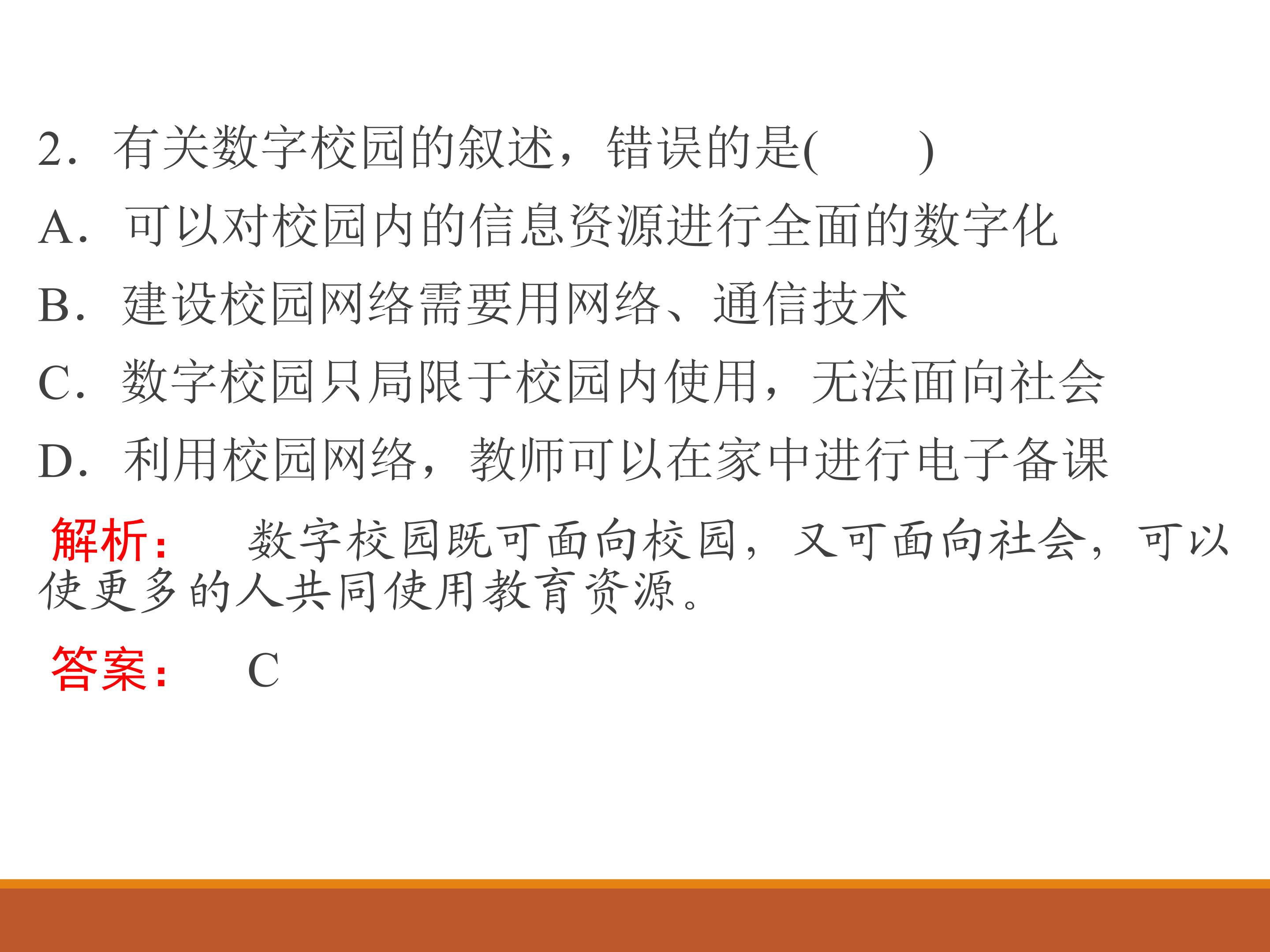 2．有关数字校园的叙述，错误的是(　　)

A．可以对校园内的信息资源进行全面的数字化

B．建设校园网络需要用网络、通信技术

C．数字校园只局限于校园内使用，无法面向社会

D．利用校园网络，教师可以在家中进行电子备课

解析： 数字校园既可面向校园，又可面向社会，可以使更多的人共同使用教育资源。

答案： C